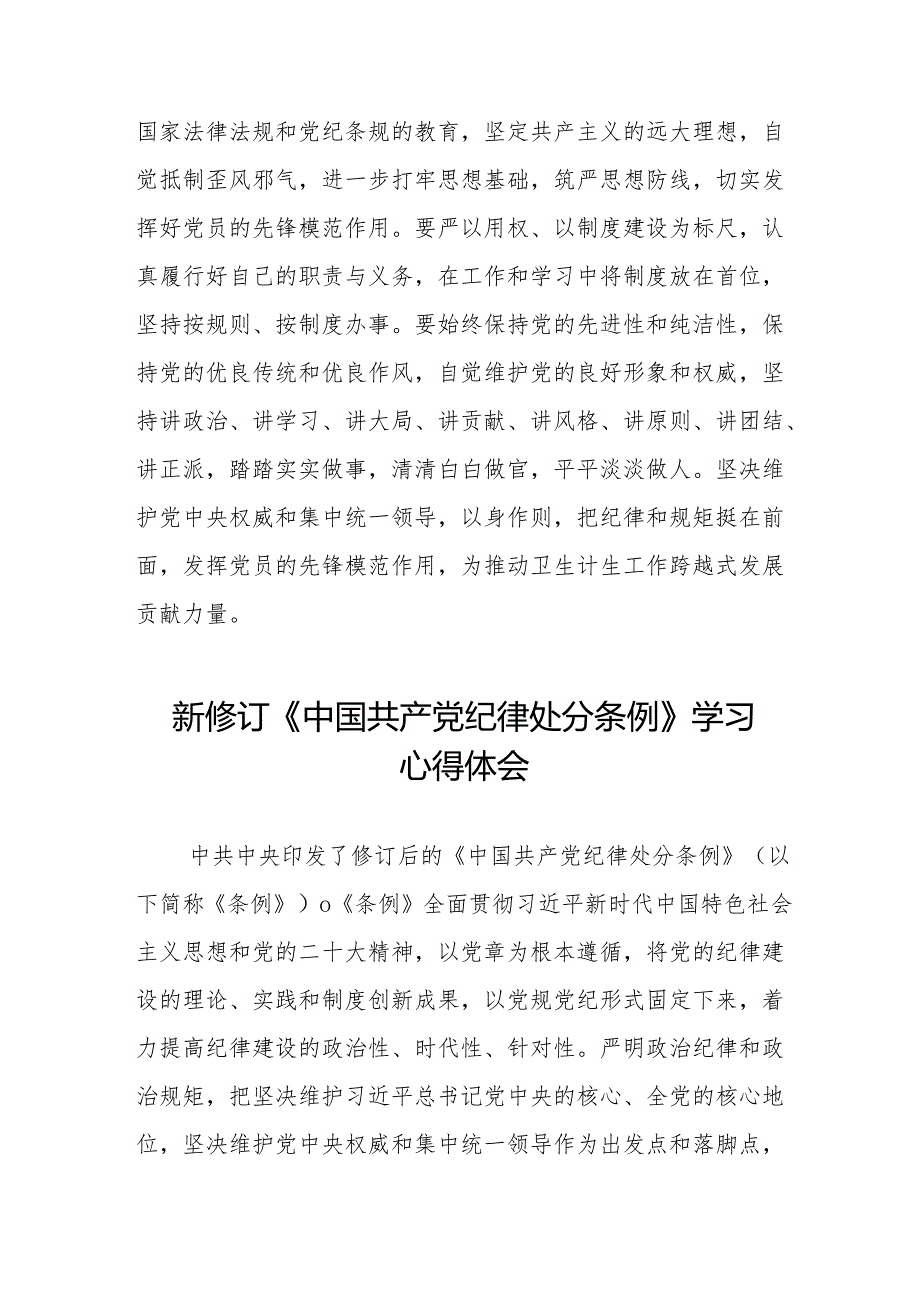 国家法律法规和党纪条规的教育，坚定共产主义的远大理想，自觉抵制歪风邪气，进一步打牢思想基础，筑严思想防线，切实发挥好党员的先锋模范作用。要严以用权、以制度建设为标尺，认真履行好自己的职责与义务，在工作和学习中将制度放在首位，坚持按规则、按制度办事。要始终保持党的先进性和纯洁性，保持党的优良传统和优良作风，自觉维护党的良好形象和权威，坚持讲政治、讲学习、讲大局、讲贡献、讲风格、讲原则、讲团结、讲正派，踏踏实实做事，清清白白做官，平平淡淡做人。坚决维护党中央权威和集中统一领导，以身作则，把纪律和规矩挺在前面，发挥党员的先锋模范作用，为推动卫生计生工作跨越式发展贡献力量。

新修订《中国共产党纪律处分条例》学习心得体会

中共中央印发了修订后的《中国共产党纪律处分条例》（以下简称《条例》）o《条例》全面贯彻习近平新时代中国特色社会主义思想和党的二十大精神，以党章为根本遵循，将党的纪律建设的理论、实践和制度创新成果，以党规党纪形式固定下来，着力提高纪律建设的政治性、时代性、针对性。严明政治纪律和政治规矩，把坚决维护习近平总书记党中央的核心、全党的核心地位，坚决维护党中央权威和集中统一领导作为出发点和落脚点，